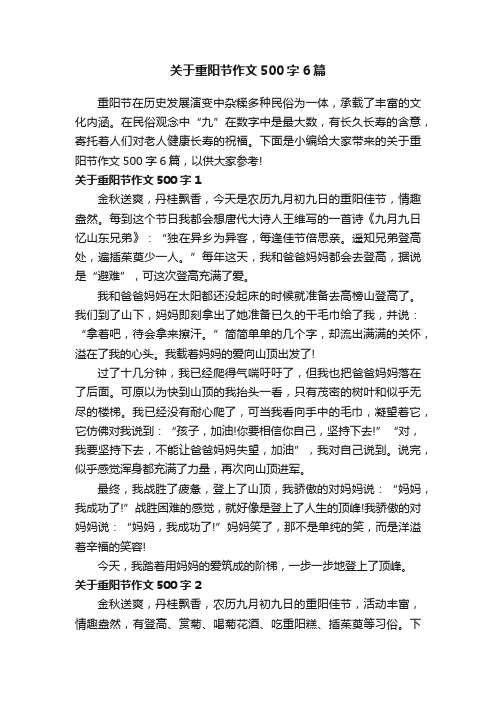 关于重阳节作文500字6篇

重阳节在历史发展演变中杂糅多种民俗为一体，承载了丰富的文化内涵。在民俗观念中“九”在数字中是最大数，有长久长寿的含意，寄托着人们对老人健康长寿的祝福。下面是小编给大家带来的关于重阳节作文500字6篇，以供大家参考!

关于重阳节作文500字1

金秋送爽，丹桂飘香，今天是农历九月初九日的重阳佳节，情趣盎然。每到这个节日我都会想唐代大诗人王维写的一首诗《九月九日忆山东兄弟》：“独在异乡为异客，每逢佳节倍思亲。遥知兄弟登高处，遍插茱萸少一人。”每年这天，我和爸爸妈妈都会去登高，据说是“避难”，可这次登高充满了爱。

我和爸爸妈妈在太阳都还没起床的时候就准备去高榜山登高了。我们到了山下，妈妈即刻拿出了她准备已久的干毛巾给了我，并说：“拿着吧，待会拿来擦汗。”简简单单的几个字，却流出满满的关怀，溢在了我的心头。我载着妈妈的爱向山顶出发了!

过了十几分钟，我已经爬得气喘吁吁了，但我也把爸爸妈妈落在了后面。可原以为快到山顶的我抬头一看，只有茂密的树叶和似乎无尽的楼梯。我已经没有耐心爬了，可当我看向手中的毛巾，凝望着它，它仿佛对我说到：“孩子，加油!你要相信你自己，坚持下去!”“对，我要坚持下去，不能让爸爸妈妈失望，加油”，我对自己说到。说完，似乎感觉浑身都充满了力量，再次向山顶进军。

最终，我战胜了疲惫，登上了山顶，我骄傲的对妈妈说：“妈妈，我成功了!”战胜困难的感觉，就好像是登上了人生的顶峰!我骄傲的对妈妈说：“妈妈，我成功了!”妈妈笑了，那不是单纯的笑，而是洋溢着幸福的笑容!

今天，我踏着用妈妈的爱筑成的阶梯，一步一步地登上了顶峰。

关于重阳节作文500字2

金秋送爽，丹桂飘香，农历九月初九日的重阳佳节，活动丰富，情趣盎然，有登高、赏菊、喝菊花酒、吃重阳糕、插茱萸等习俗。下